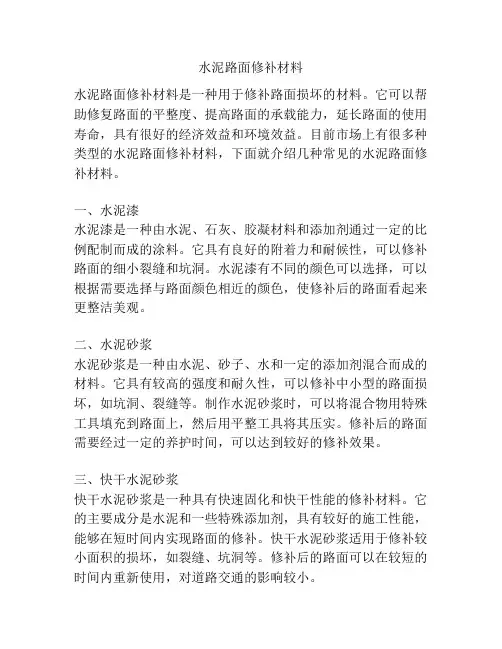 水泥路面修补材料

水泥路面修补材料是一种用于修补路面损坏的材料。它可以帮助修复路面的平整度、提高路面的承载能力，延长路面的使用寿命，具有很好的经济效益和环境效益。目前市场上有很多种类型的水泥路面修补材料，下面就介绍几种常见的水泥路面修补材料。

一、水泥漆
水泥漆是一种由水泥、石灰、胶凝材料和添加剂通过一定的比例配制而成的涂料。它具有良好的附着力和耐候性，可以修补路面的细小裂缝和坑洞。水泥漆有不同的颜色可以选择，可以根据需要选择与路面颜色相近的颜色，使修补后的路面看起来更整洁美观。

二、水泥砂浆
水泥砂浆是一种由水泥、砂子、水和一定的添加剂混合而成的材料。它具有较高的强度和耐久性，可以修补中小型的路面损坏，如坑洞、裂缝等。制作水泥砂浆时，可以将混合物用特殊工具填充到路面上，然后用平整工具将其压实。修补后的路面需要经过一定的养护时间，可以达到较好的修补效果。

三、快干水泥砂浆
快干水泥砂浆是一种具有快速固化和快干性能的修补材料。它的主要成分是水泥和一些特殊添加剂，具有较好的施工性能，能够在短时间内实现路面的修补。快干水泥砂浆适用于修补较小面积的损坏，如裂缝、坑洞等。修补后的路面可以在较短的时间内重新使用，对道路交通的影响较小。